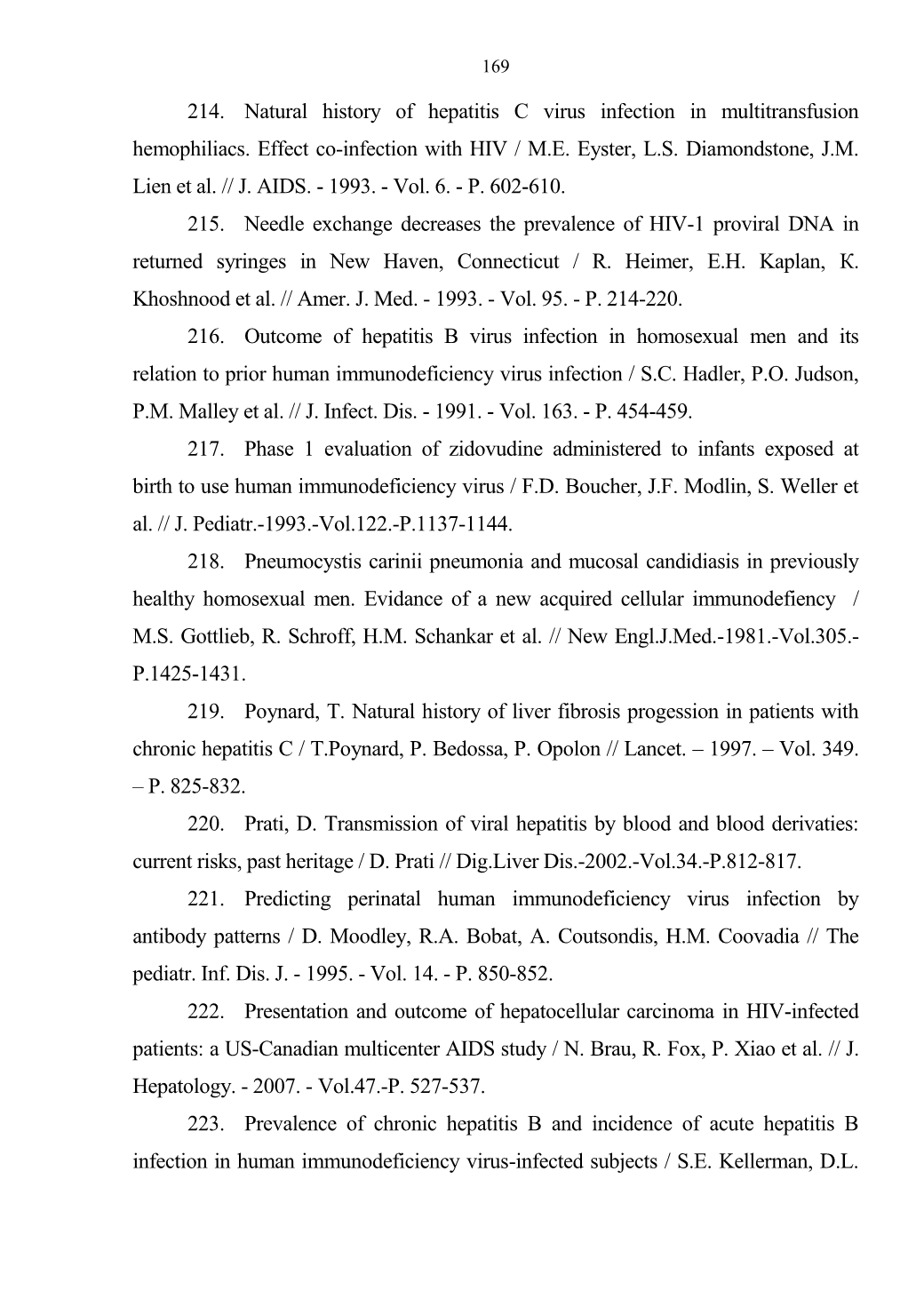 169

214. Natural history of hepatitis C virus infection in multitransfusion hemophiliacs. Effect co-infection with HIV / M.E. Eyster, L.S. Diamondstone, J.M. Lien et al. // J. AIDS. - 1993. - Vol. 6. - P. 602-610.

215. Needle exchange decreases the prevalence of HIV-1 proviral DNA in returned syringes in New Haven, Connecticut / R. Heimer, E.H. Kaplan, K. Khoshnood et al. // Amer. J. Med. - 1993. - Vol. 95. - P. 214-220.

216. Outcome of hepatitis B virus infection in homosexual men and its relation to prior human immunodeficiency virus infection / S.C. Hadler, P.O. Judson, P.M. Malley et al. // J. Infect. Dis. - 1991. - Vol. 163. - P. 454-459.

217. Phase 1 evaluation of zidovudine administered to infants exposed at birth to use human immunodeficiency virus / F.D. Boucher, J.F. Modlin, S. Weller et al. // J. Pediatr.-1993.-Vol.122.-P.1137-1144.

218. Pneumocystis carinii pneumonia and mucosal candidiasis in previously healthy homosexual men. Evidance of a new acquired cellular immunodefiency / M.S. Gottlieb, R. Schroff, H.M. Schankar et al. // New Engl.J.Med.-1981.-Vol.305.-P.1425-1431.

219. Poynard, T. Natural history of liver fibrosis progession in patients with chronic hepatitis C / T.Poynard, P. Bedossa, P. Opolon // Lancet. – 1997. – Vol. 349. – P. 825-832.

220. Prati, D. Transmission of viral hepatitis by blood and blood derivaties: current risks, past heritage / D. Prati // Dig.Liver Dis.-2002.-Vol.34.-P.812-817.

221. Predicting perinatal human immunodeficiency virus infection by antibody patterns / D. Moodley, R.A. Bobat, A. Coutsondis, H.M. Coovadia // The pediatr. Inf. Dis. J. - 1995. - Vol. 14. - P. 850-852.

222. Presentation and outcome of hepatocellular carcinoma in HIV-infected patients: a US-Canadian multicenter AIDS study / N. Brau, R. Fox, P. Xiao et al. // J. Hepatology. - 2007. - Vol.47.-P. 527-537.

223. Prevalence of chronic hepatitis B and incidence of acute hepatitis B infection in human immunodeficiency virus-infected subjects / S.E. Kellerman, D.L.